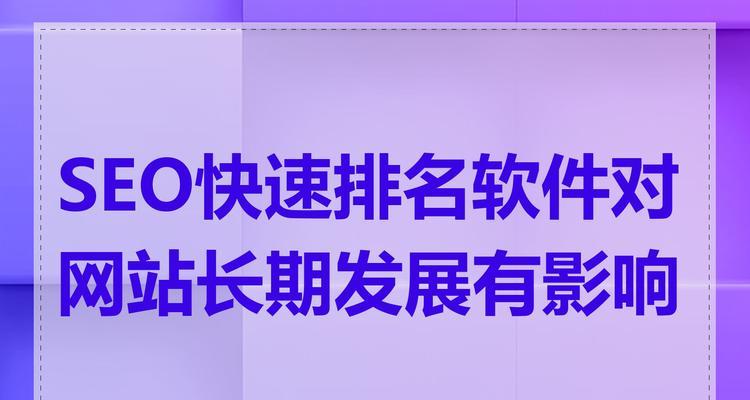 SEO快速排名软件对网站长期发展有影响